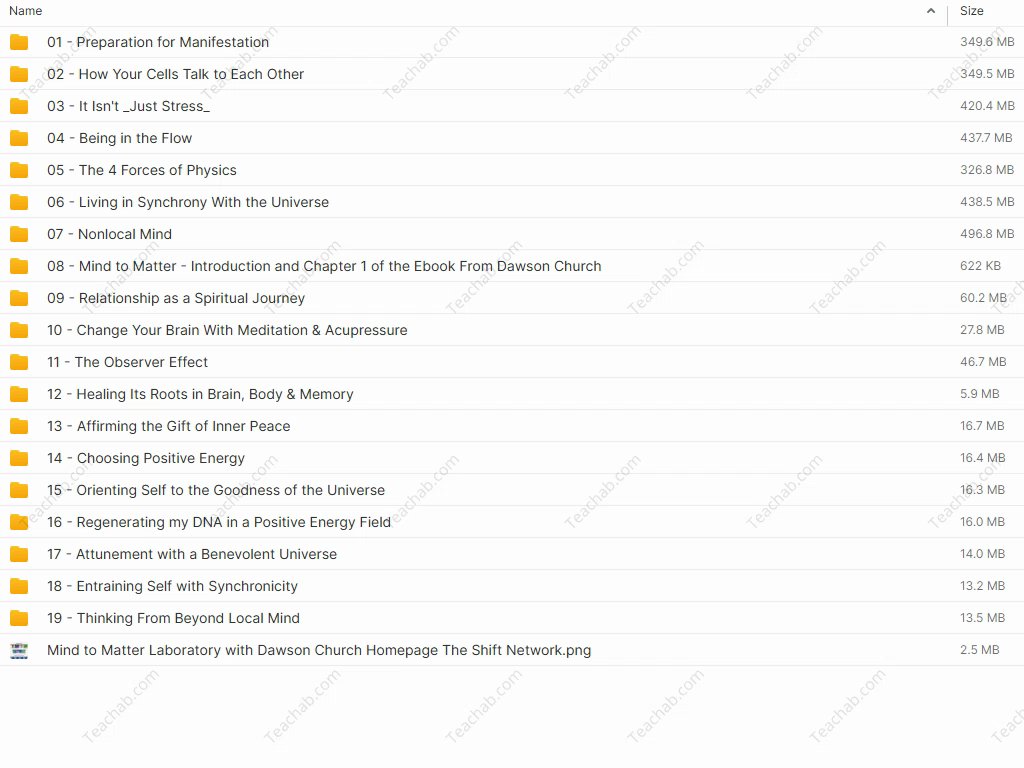 | Name | Size |
|---|---|
| 01 - Preparation for Manifestation | 349.6 MB |
| 02 - How Your Cells Talk to Each Other | 349.5 MB |
| 03 - It Isn't _Just Stress_ | 420.4 MB |
| 04 - Being in the Flow | 437.7 MB |
| 05 - The 4 Forces of Physics | 326.8 MB |
| 06 - Living in Synchrony With the Universe | 438.5 MB |
| 07 - Nonlocal Mind | 496.8 MB |
| 08 - Mind to Matter - Introduction and Chapter 1 of the Ebook From Dawson Church | 622 KB |
| 09 - Relationship as a Spiritual Journey | 60.2 MB |
| 10 - Change Your Brain With Meditation & Acupressure | 27.8 MB |
| 11 - The Observer Effect | 46.7 MB |
| 12 - Healing Its Roots in Brain, Body & Memory | 5.9 MB |
| 13 - Affirming the Gift of Inner Peace | 16.7 MB |
| 14 - Choosing Positive Energy | 16.4 MB |
| 15 - Orienting Self to the Goodness of the Universe | 16.3 MB |
| 16 - Regenerating my DNA in a Positive Energy Field | 16.0 MB |
| 17 - Attunement with a Benevolent Universe | 14.0 MB |
| 18 - Entraining Self with Synchronicity | 13.2 MB |
| 19 - Thinking From Beyond Local Mind | 13.5 MB |
| Mind to Matter Laboratory with Dawson Church Homepage The Shift Network.png | 2.5 MB |

Teachab.com